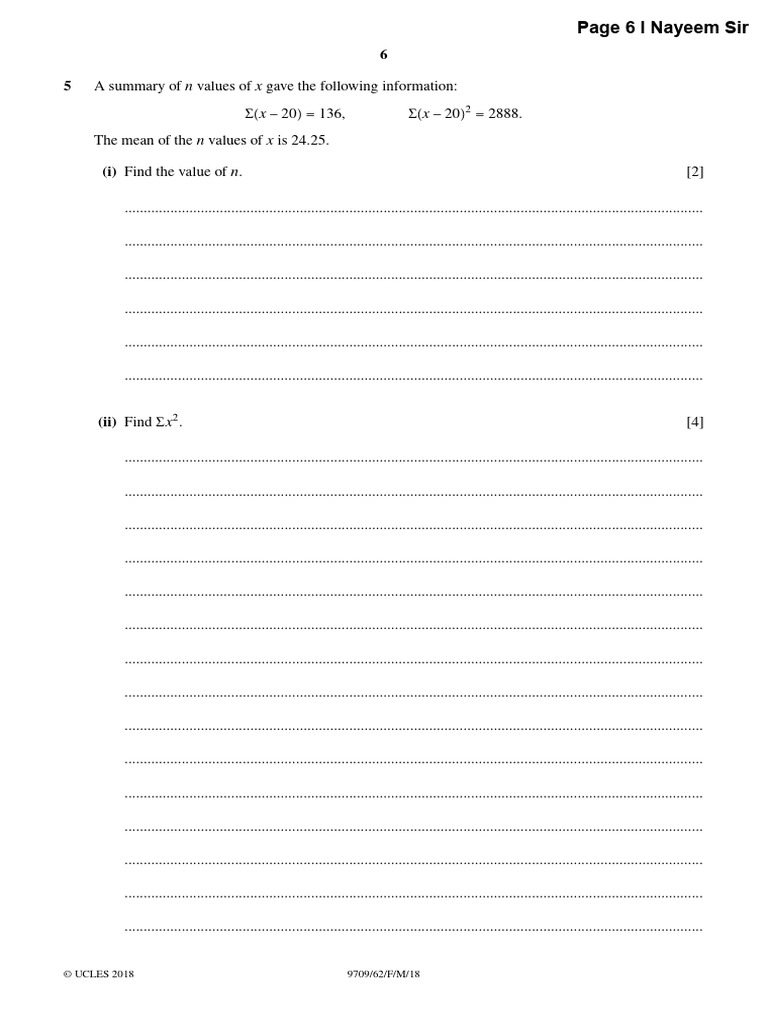 Page 6 I Nayeem Sir

6

5 A summary of $n$ values of $x$ gave the following information:

$\Sigma(x - 20) = 136$, $\Sigma(x - 20)^2 = 2888$.

The mean of the $n$ values of $x$ is 24.25.

(i) Find the value of $n$. [2]

(ii) Find $\Sigma x^2$. [4]

© UCLES 2018 9709/62/F/M/18